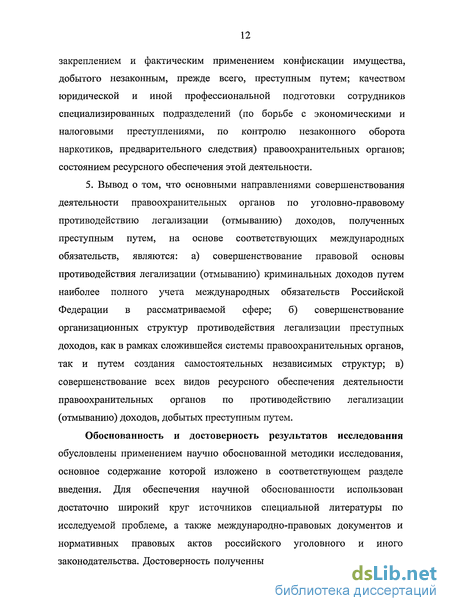 12

закреплением и фактическим применением конфискации имущества, добытого незаконным, прежде всего, преступным путем; качеством юридической и иной профессиональной подготовки сотрудников специализированных подразделений (по борьбе с экономическими и налоговыми преступлениями, по контролю незаконного оборота наркотиков, предварительного следствия) правоохранительных органов; состоянием ресурсного обеспечения этой деятельности.

5. Вывод о том, что основными направлениями совершенствования деятельности правоохранительных органов по уголовно-правовому противодействию легализации (отмыванию) доходов, полученных преступным путем, на основе соответствующих международных обязательств, являются: а) совершенствование правовой основы противодействия легализации (отмыванию) криминальных доходов путем наиболее полного учета международных обязательств Российской Федерации в рассматриваемой сфере; б) совершенствование организационных структур противодействия легализации преступных доходов, как в рамках сложившейся системы правоохранительных органов, так и путем создания самостоятельных независимых структур; в) совершенствование всех видов ресурсного обеспечения деятельности правоохранительных органов по противодействию легализации (отмыванию) доходов, добытых преступным путем.

Обоснованность и достоверность результатов исследования обусловлены применением научно обоснованной методики исследования, основное содержание которой изложено в соответствующем разделе введения. Для обеспечения научной обоснованности использован достаточно широкий круг источников специальной литературы по исследуемой проблеме, а также международно-правовых документов и нормативных правовых актов российского уголовного и иного законодательства. Достоверность полученны

dsLib.net
библиотека диссертаций